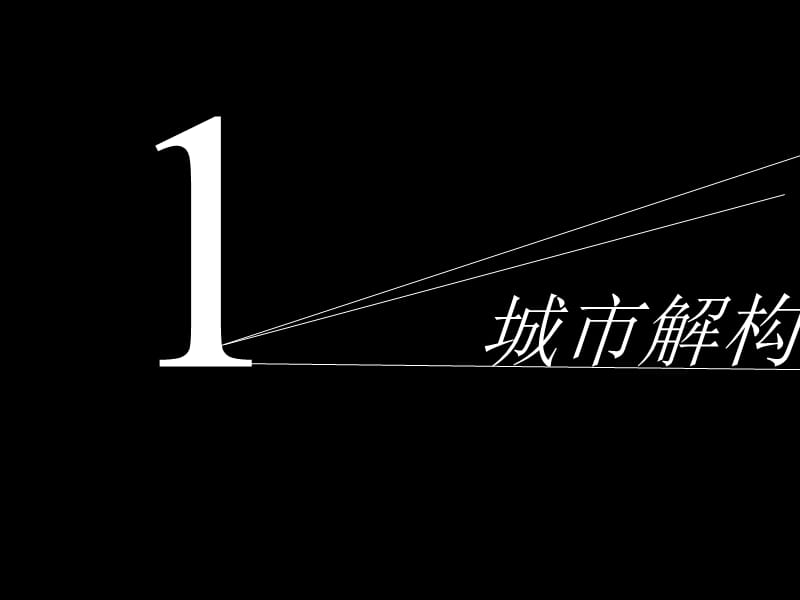 1

城市解构